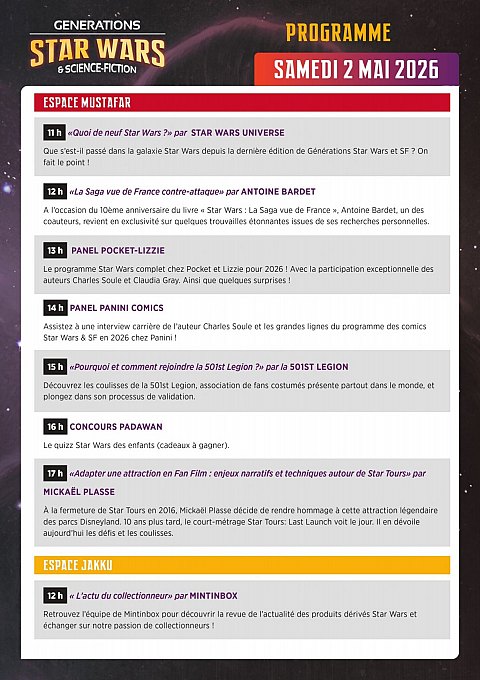 GENERATIONS
STAR WARS
& SCIENCE-FICTION

PROGRAMME

SAMEDI 2 MAI 2026

ESPACE MUSTAFAR

11 h «Quoi de neuf Star Wars ?» par STAR WARS UNIVERSE

Que s'est-il passé dans la galaxie Star Wars depuis la dernière édition de Générations Star Wars et SF ? On fait le point !

12 h «La Saga vue de France contre-attaque» par ANTOINE BARDET

A l'occasion du 10ème anniversaire du livre « Star Wars : La Saga vue de France », Antoine Bardet, un des coauteurs, revient en exclusivité sur quelques trouvailles étonnantes issues de ses recherches personnelles.

13 h PANEL POCKET-LIZZIE

Le programme Star Wars complet chez Pocket et Lizzie pour 2026 ! Avec la participation exceptionnelle des auteurs Charles Soule et Claudia Gray. Ainsi que quelques surprises !

14 h PANEL PANINI COMICS

Assistez à une interview carrière de l'auteur Charles Soule et les grandes lignes du programme des comics Star Wars & SF en 2026 chez Panini !

15 h «Pourquoi et comment rejoindre la 501st Legion ?» par la 501ST LEGION

Découvrez les coulisses de la 501st Legion, association de fans costumés présente partout dans le monde, et plongez dans son processus de validation.

16 h CONCOURS PADAWAN

Le quizz Star Wars des enfants (cadeaux à gagner).

17 h «Adapter une attraction en Fan Film : enjeux narratifs et techniques autour de Star Tours» par MICKAËL PLASSE

À la fermeture de Star Tours en 2016, Mickaël Plasse décide de rendre hommage à cette attraction légendaire des parcs Disneyland. 10 ans plus tard, le court-métrage Star Tours: Last Launch voit le jour. Il en dévoile aujourd'hui les défis et les coulisses.

ESPACE JAKKU

12 h « L'actu du collectionneur» par MINTINBOX

Retrouvez l'équipe de Mintinbox pour découvrir la revue de l'actualité des produits dérivés Star Wars et échanger sur notre passion de collectionneurs !